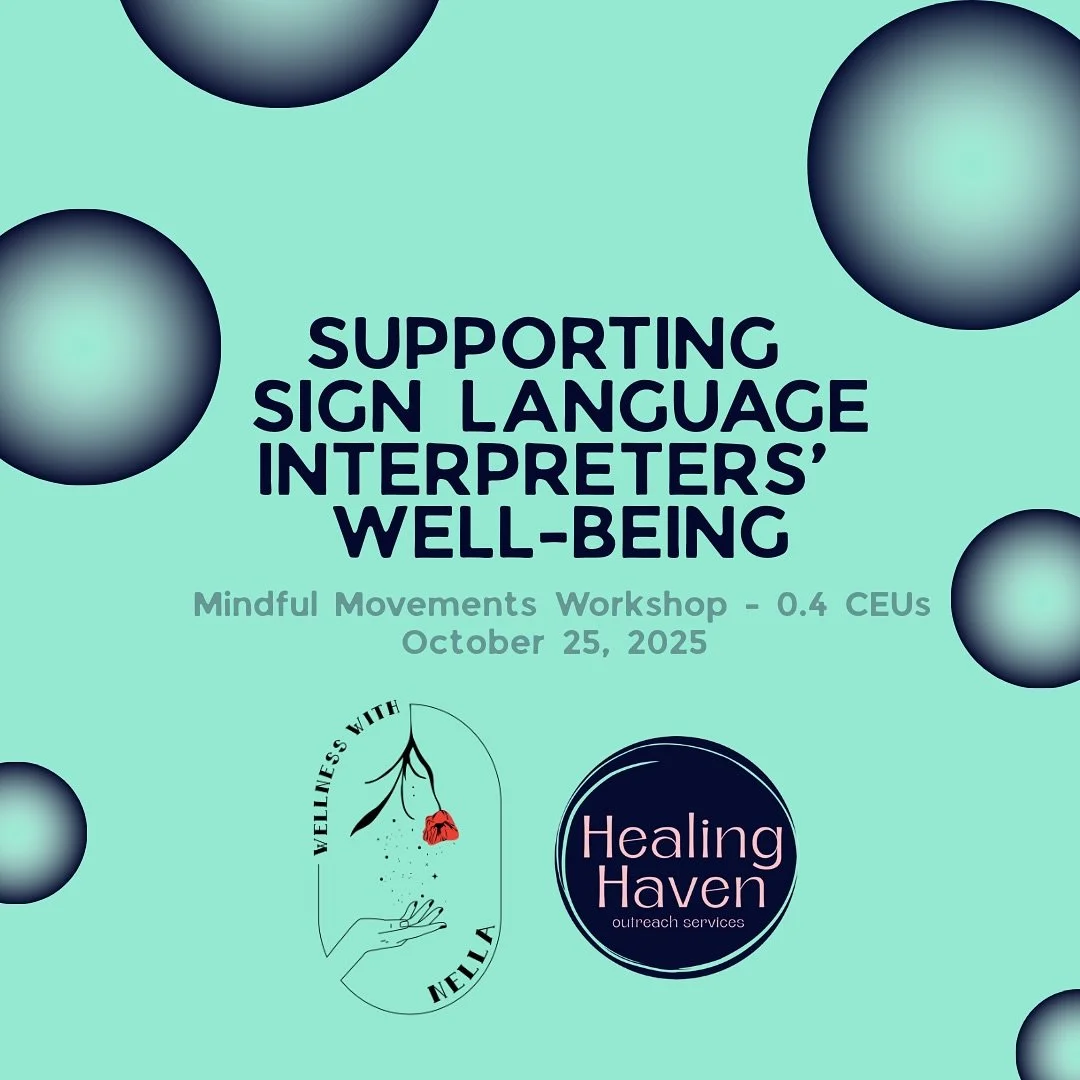 SUPPORTING SIGN LANGUAGE INTERPRETERS' WELL-BEING

Mindful Movements Workshop - 0.4 CEUs
October 25, 2025

WELLNESS WITH NELLA

Healing Haven
outreach services